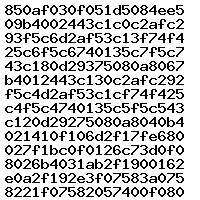 850af030f051d5084ee5
09b4002443c1c0c2afc2
93f5c6d2af53c13f74f4
25c6f5c6740135c7f5c7
43c180d29375080a8067
b4012443c130c2afc292
f5c4d2af53c1cf74f425
c4f5c4740135c5f5c543
c120d29275080a8040b4
021410f106d2f17fe680
027f1bc0f0126c73d0f0
8026b4031ab2f1900162
e0a2f192e3f07583a075
8221f07582057400f080